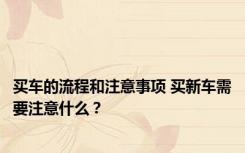 买车的流程和注意事项 买新车需要注意什么？